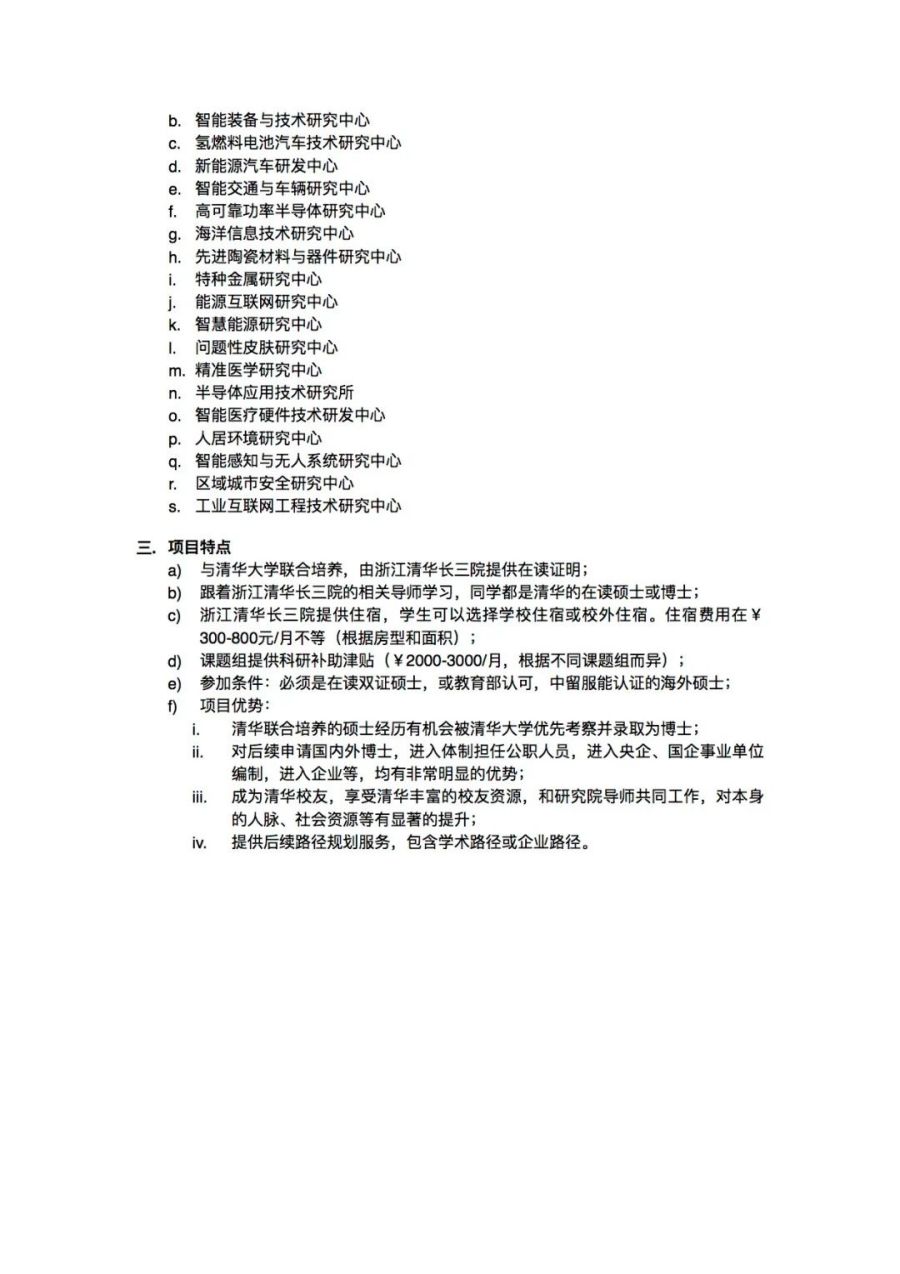 b. 智能装备与技术研究中心
c. 氢燃料电池汽车技术研究中心
d. 新能源汽车研发中心
e. 智能交通与车辆研究中心
f. 高可靠功率半导体研究中心
g. 海洋信息技术研究中心
h. 先进陶瓷材料与器件研究中心
i. 特种金属研究中心
j. 能源互联网研究中心
k. 智慧能源研究中心
l. 问题性皮肤研究中心
m. 精准医学研究中心
n. 半导体应用技术研究所
o. 智能医疗硬件技术研发中心
p. 人居环境研究中心
q. 智能感知与无人系统研究中心
r. 区域城市安全研究中心
s. 工业互联网工程技术研究中心

三. 项目特点
a) 与清华大学联合培养，由浙江清华长三院提供在读证明；
b) 跟着浙江清华长三院的相关导师学习，同学都是清华的在读硕士或博士；
c) 浙江清华长三院提供住宿，学生可以选择学校住宿或校外住宿。住宿费用在￥300-800元/月不等（根据房型和面积）；
d) 课题组提供科研补助津贴（￥2000-3000/月，根据不同课题组而异）；
e) 参加条件：必须是在读双证硕士，或教育部认可，中留服能认证的海外硕士；
f) 项目优势：
i. 清华联合培养的硕士经历有机会被清华大学优先考察并录取为博士；
ii. 对后续申请国内外博士，进入体制担任公职人员，进入央企、国企事业单位编制，进入企业等，均有非常明显的优势；
iii. 成为清华校友，享受清华丰富的校友资源，和研究院导师共同工作，对本身的人脉、社会资源等有显著的提升；
iv. 提供后续路径规划服务，包含学术路径或企业路径。